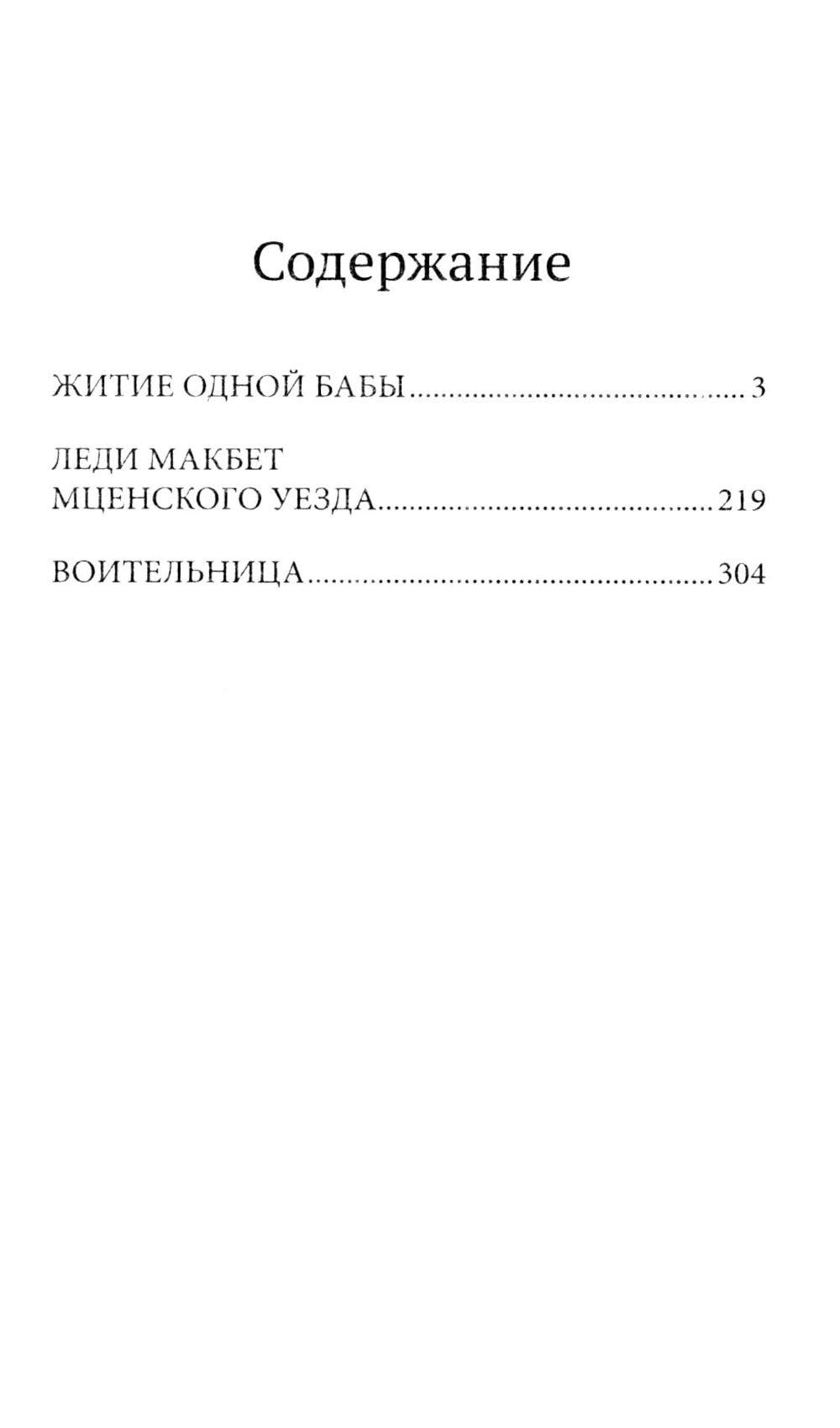 Содержание

ЖИТИЕ ОДНОЙ БАБЫ 3

ЛЕДИ МАКБЕТ МЦЕНСКОГО УЕЗДА 219

ВОИТЕЛЬНИЦА 304